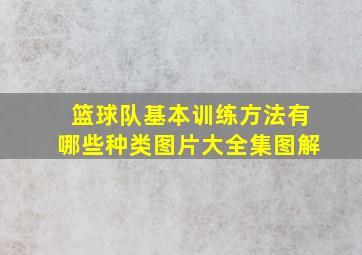 篮球队基本训练方法有哪些种类图片大全集图解